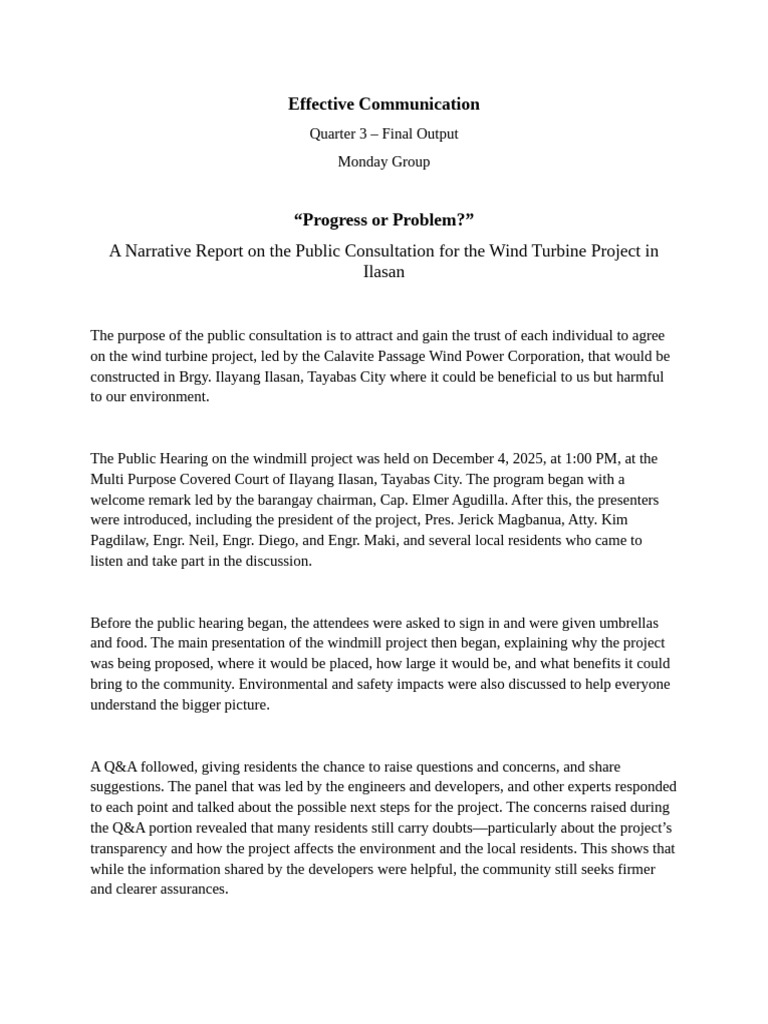 Effective Communication

Quarter 3 – Final Output

Monday Group

“Progress or Problem?”

A Narrative Report on the Public Consultation for the Wind Turbine Project in Ilasan

The purpose of the public consultation is to attract and gain the trust of each individual to agree on the wind turbine project, led by the Calavite Passage Wind Power Corporation, that would be constructed in Brgy. Ilayang Ilasan, Tayabas City where it could be beneficial to us but harmful to our environment.

The Public Hearing on the windmill project was held on December 4, 2025, at 1:00 PM, at the Multi Purpose Covered Court of Ilayang Ilasan, Tayabas City. The program began with a welcome remark led by the barangay chairman, Cap. Elmer Agudilla. After this, the presenters were introduced, including the president of the project, Pres. Jerick Magbanua, Atty. Kim Pagdilaw, Engr. Neil, Engr. Diego, and Engr. Maki, and several local residents who came to listen and take part in the discussion.

Before the public hearing began, the attendees were asked to sign in and were given umbrellas and food. The main presentation of the windmill project then began, explaining why the project was being proposed, where it would be placed, how large it would be, and what benefits it could bring to the community. Environmental and safety impacts were also discussed to help everyone understand the bigger picture.

A Q&A followed, giving residents the chance to raise questions and concerns, and share suggestions. The panel that was led by the engineers and developers, and other experts responded to each point and talked about the possible next steps for the project. The concerns raised during the Q&A portion revealed that many residents still carry doubts—particularly about the project’s transparency and how the project affects the environment and the local residents. This shows that while the information shared by the developers were helpful, the community still seeks firmer and clearer assurances.